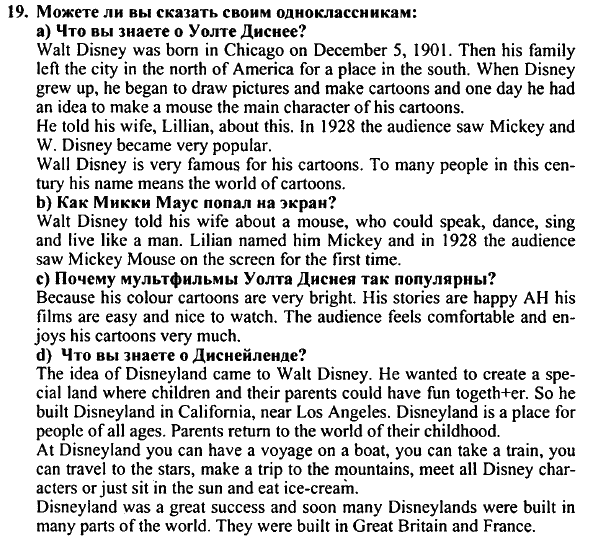 19. Можете ли вы сказать своим одноклассникам:
a) Что вы знаете о Уолте Диснее?
Walt Disney was born in Chicago on December 5, 1901. Then his family left the city in the north of America for a place in the south. When Disney grew up, he began to draw pictures and make cartoons and one day he had an idea to make a mouse the main character of his cartoons.
He told his wife, Lillian, about this. In 1928 the audience saw Mickey and W. Disney became very popular.
Wall Disney is very famous for his cartoons. To many people in this century his name means the world of cartoons.
b) Как Микки Маус попал на экран?
Walt Disney told his wife about a mouse, who could speak, dance, sing and live like a man. Lilian named him Mickey and in 1928 the audience saw Mickey Mouse on the screen for the first time.
c) Почему мультфильмы Уолта Диснея так популярны?
Because his colour cartoons are very bright. His stories are happy AH his films are easy and nice to watch. The audience feels comfortable and enjoys his cartoons very much.
d) Что вы знаете о Диснейленде?
The idea of Disneyland came to Walt Disney. He wanted to create a special land where children and their parents could have fun togeth+er. So he built Disneyland in California, near Los Angeles. Disneyland is a place for people of all ages. Parents return to the world of their childhood.
At Disneyland you can have a voyage on a boat, you can take a train, you can travel to the stars, make a trip to the mountains, meet all Disney characters or just sit in the sun and eat ice-cream.
Disneyland was a great success and soon many Disneylands were built in many parts of the world. They were built in Great Britain and France.